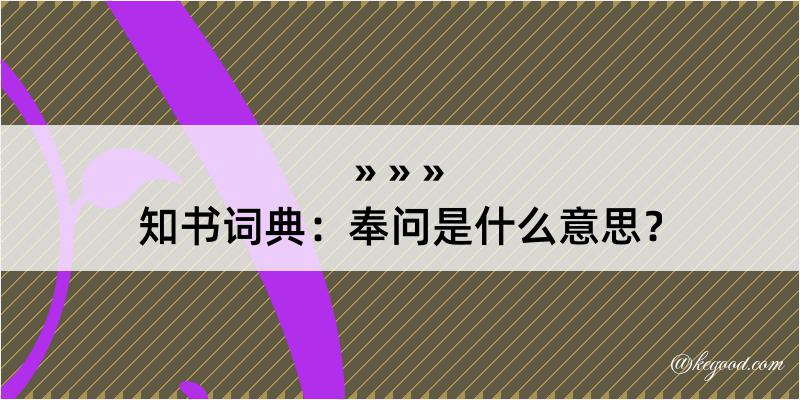 » » »
知书词典：奉问是什么意思？

@kegood.com